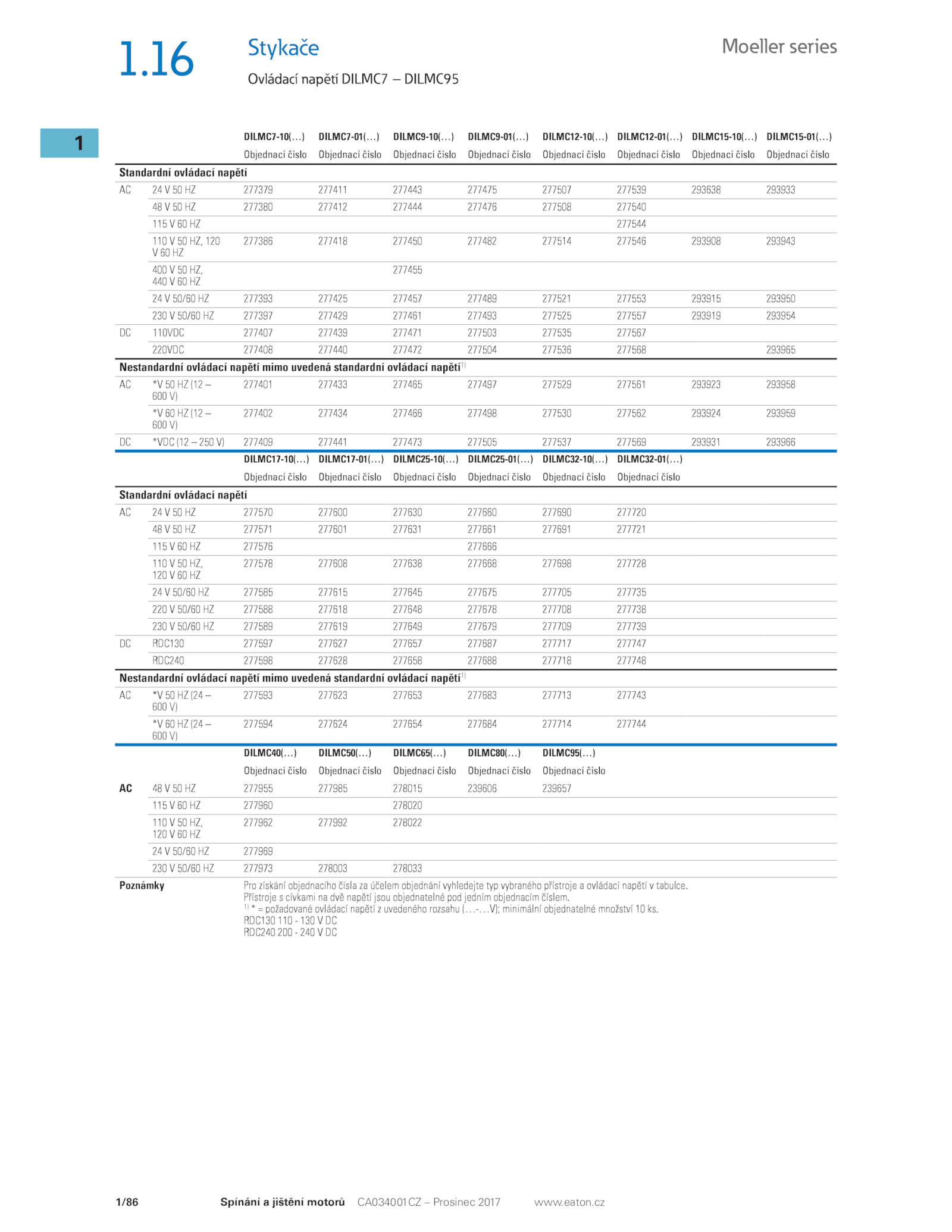 1.16

Stykače

Ovládací napětí DILMC7 – DILMC95

Moeller series

1

| | | DILMC7-10(...) | DILMC7-01(...) | DILMC9-10(...) | DILMC9-01(...) | DILMC12-10(...) | DILMC12-01(...) | DILMC15-10(...) | DILMC15-01(...) |
|---|---|---|---|---|---|---|---|---|---|
| | | Objednací číslo | Objednací číslo | Objednací číslo | Objednací číslo | Objednací číslo | Objednací číslo | Objednací číslo | Objednací číslo |
| Standardní ovládací napětí | | | | | | | | | |
| AC | 24 V 50 HZ | 277379 | 277411 | 277443 | 277475 | 277507 | 277539 | 293638 | 293933 |
| | 48 V 50 HZ | 277380 | 277412 | 277444 | 277476 | 277508 | 277540 | | |
| | 115 V 60 HZ | | | | | | 277544 | | |
| | 110 V 50 HZ, 120 V 60 HZ | 277386 | 277418 | 277450 | 277482 | 277514 | 277546 | 293908 | 293943 |
| | 400 V 50 HZ, 440 V 60 HZ | | | 277455 | | | | | |
| | 24 V 50/60 HZ | 277393 | 277425 | 277457 | 277489 | 277521 | 277553 | 293915 | 293950 |
| | 230 V 50/60 HZ | 277397 | 277429 | 277461 | 277493 | 277525 | 277557 | 293919 | 293954 |
| DC | 110VDC | 277407 | 277439 | 277471 | 277503 | 277535 | 277567 | | |
| | 220VDC | 277408 | 277440 | 277472 | 277504 | 277536 | 277568 | | 293965 |
| Nestandardní ovládací napětí mimo uvedená standardní ovládací napětí$^{1)}$ | | | | | | | | | |
| AC | *V 50 HZ (12 – 600 V) | 277401 | 277433 | 277465 | 277497 | 277529 | 277561 | 293923 | 293958 |
| | *V 60 HZ (12 – 600 V) | 277402 | 277434 | 277466 | 277498 | 277530 | 277562 | 293924 | 293959 |
| DC | *VDC (12 – 250 V) | 277409 | 277441 | 277473 | 277505 | 277537 | 277569 | 293931 | 293966 |

| | | DILMC17-10(...) | DILMC17-01(...) | DILMC25-10(...) | DILMC25-01(...) | DILMC32-10(...) | DILMC32-01(...) |
|---|---|---|---|---|---|---|---|
| | | Objednací číslo | Objednací číslo | Objednací číslo | Objednací číslo | Objednací číslo | Objednací číslo |
| Standardní ovládací napětí | | | | | | | |
| AC | 24 V 50 HZ | 277570 | 277600 | 277630 | 277660 | 277690 | 277720 |
| | 48 V 50 HZ | 277571 | 277601 | 277631 | 277661 | 277691 | 277721 |
| | 115 V 60 HZ | 277576 | | | 277666 | | |
| | 110 V 50 HZ, 120 V 60 HZ | 277578 | 277608 | 277638 | 277668 | 277698 | 277728 |
| | 24 V 50/60 HZ | 277585 | 277615 | 277645 | 277675 | 277705 | 277735 |
| | 220 V 50/60 HZ | 277588 | 277618 | 277648 | 277678 | 277708 | 277738 |
| | 230 V 50/60 HZ | 277589 | 277619 | 277649 | 277679 | 277709 | 277739 |
| DC | RDC130 | 277597 | 277627 | 277657 | 277687 | 277717 | 277747 |
| | RDC240 | 277598 | 277628 | 277658 | 277688 | 277718 | 277748 |
| Nestandardní ovládací napětí mimo uvedená standardní ovládací napětí$^{1)}$ | | | | | | | |
| AC | *V 50 HZ (24 – 600 V) | 277593 | 277623 | 277653 | 277683 | 277713 | 277743 |
| | *V 60 HZ (24 – 600 V) | 277594 | 277624 | 277654 | 277684 | 277714 | 277744 |

| | | DILMC40(...) | DILMC50(...) | DILMC65(...) | DILMC80(...) | DILMC95(...) |
|---|---|---|---|---|---|---|
| | | Objednací číslo | Objednací číslo | Objednací číslo | Objednací číslo | Objednací číslo |
| AC | 48 V 50 HZ | 277955 | 277985 | 278015 | 239606 | 239657 |
| | 115 V 60 HZ | 277960 | | 278020 | | |
| | 110 V 50 HZ, 120 V 60 HZ | 277962 | 277992 | 278022 | | |
| | 24 V 50/60 HZ | 277969 | | | | |
| | 230 V 50/60 HZ | 277973 | 278003 | 278033 | | |

Poznámky
Pro získání objednacího čísla za účelem objednání vyhledejte typ vybraného přístroje a ovládací napětí v tabulce.
Přístroje s cívkami na dvě napětí jsou objednatelné pod jedním objednacím číslem.
$^{1)}$ * = požadované ovládací napětí z uvedeného rozsahu (…-…V); minimální objednatelné množství 10 ks.
RDC130 110 - 130 V DC
RDC240 200 - 240 V DC

1/86 Spínání a jištění motorů CA034001CZ – Prosinec 2017 www.eaton.cz